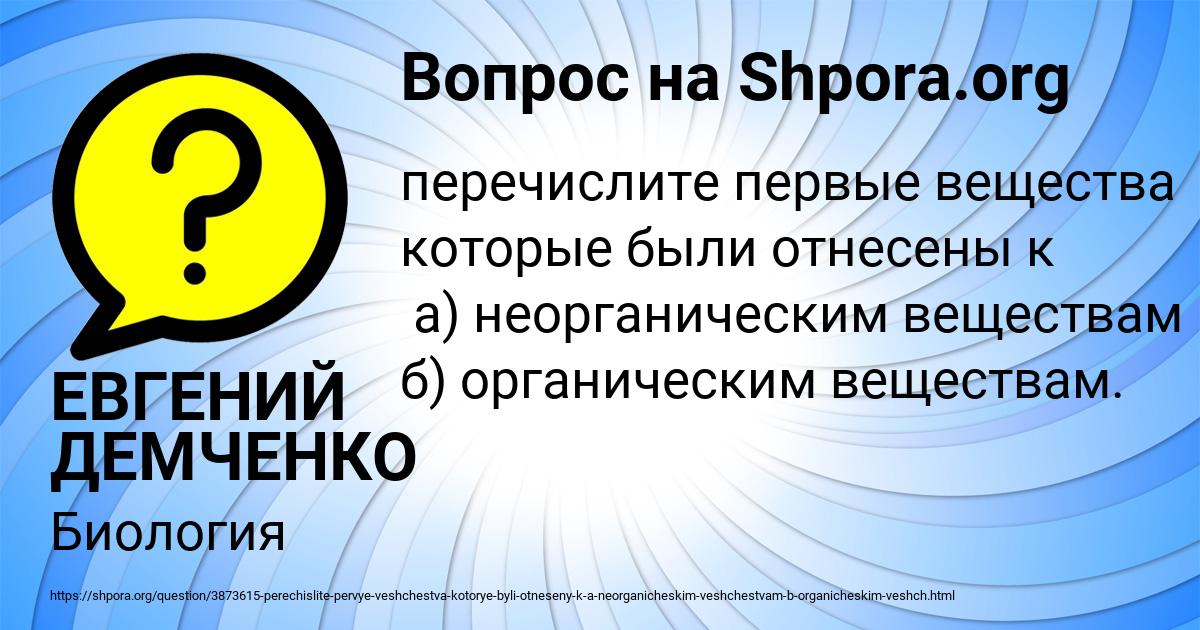 Вопрос на Shpora.org

перечислите первые вещества которые были отнесены к
а) неорганическим веществам
б) органическим веществам.

ЕВГЕНИЙ ДЕМЧЕНКО

Биология

https://shpora.org/question/3873615-perechislite-pervye-veshchestva-kotorye-byli-otneseny-k-a-neorganicheskim-veshchestvam-b-organicheskim-veshch.html